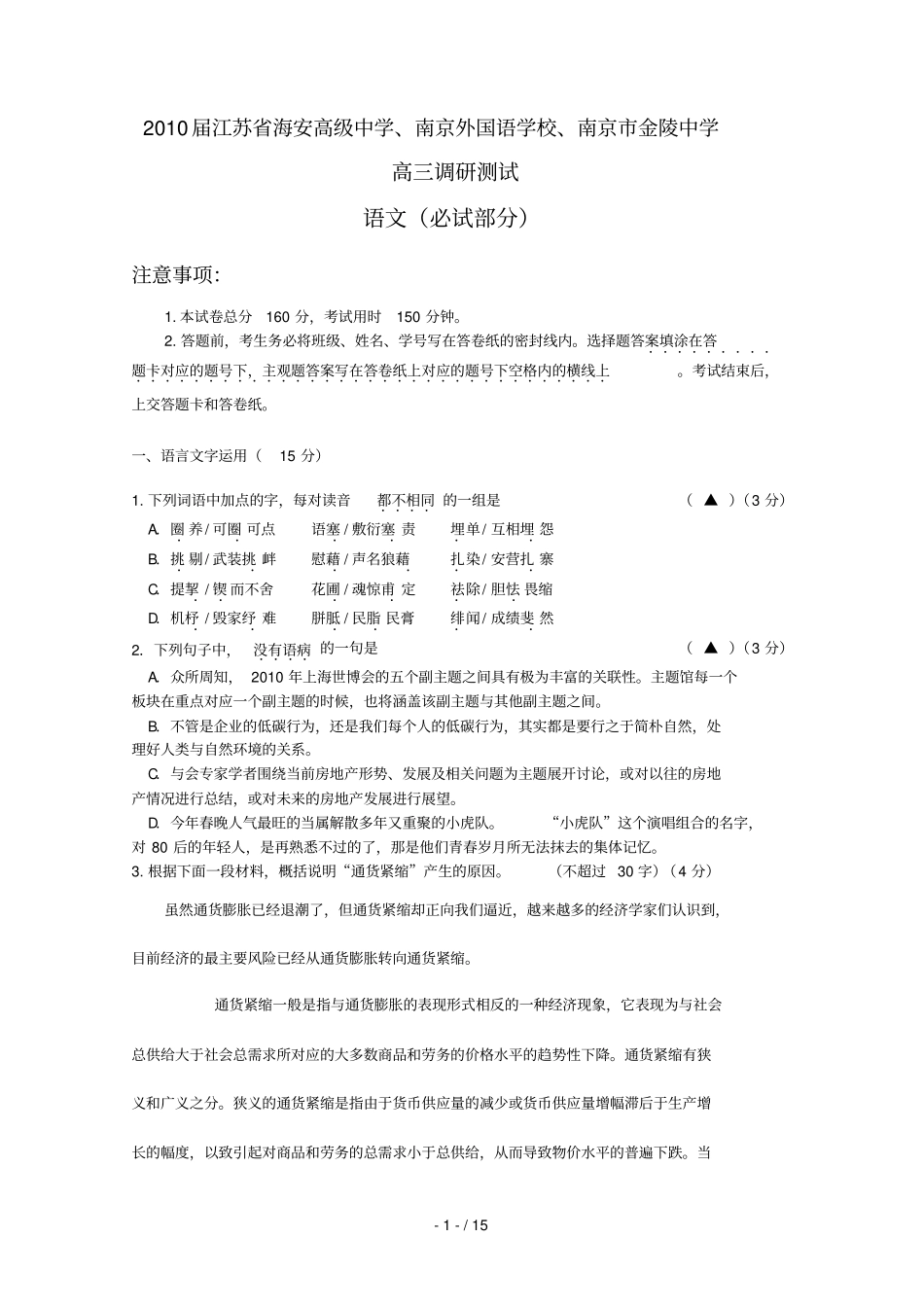 2010届江苏省海安高级中学、南京外国语学校、南京市金陵中学

高三调研测试

语文（必试部分）

注意事项:

1. 本试卷总分 160 分，考试用时 150 分钟。

2. 答题前，考生务必将班级、姓名、学号写在答卷纸的密封线内。选择题答案填涂在答题卡对应的题号下，主观题答案写在答卷纸上对应的题号下空格内的横线上。考试结束后，上交答题卡和答卷纸。

一、语言文字运用（ 15 分）

1. 下列词语中加点的字，每对读音 都不相同 的一组是　（ ▲ ）（3 分）

A. 圈养 / 可圈可点　语塞 / 敷衍塞责　埋单 / 互相埋怨

B. 挑剔 / 武装挑衅　慰藉 / 声名狼藉　扎染 / 安营扎寨

C. 提挈 / 锲而不舍　花圃 / 魂惊甫定　祛除 / 胆怯畏缩

D. 机杼 / 毁家纾难　胼胝 / 民脂民膏　绯闻 / 成绩斐然

2. 下列句子中， 没有语病 的一句是　（ ▲ ）（3 分）

A. 众所周知， 2010 年上海世博会的五个副主题之间具有极为丰富的关联性。主题馆每一个板块在重点对应一个副主题的时候，也将涵盖该副主题与其他副主题之间。

B. 不管是企业的低碳行为，还是我们每个人的低碳行为，其实都是要行之于简朴自然，处理好人类与自然环境的关系。

C. 与会专家学者围绕当前房地产形势、发展及相关问题为主题展开讨论，或对以往的房地产情况进行总结，或对未来的房地产发展进行展望。

D. 今年春晚人气最旺的当属解散多年又重聚的小虎队。 “小虎队”这个演唱组合的名字，对 80 后的年轻人，是再熟悉不过的了，那是他们青春岁月所无法抹去的集体记忆。

3. 根据下面一段材料，概括说明“通货紧缩”产生的原因。 （不超过 30 字）（4 分）

虽然通货膨胀已经退潮了，但通货紧缩却正向我们逼近，越来越多的经济学家们认识到，目前经济的最主要风险已经从通货膨胀转向通货紧缩。

通货紧缩一般是指与通货膨胀的表现形式相反的一种经济现象，它表现为与社会总供给大于社会总需求所对应的大多数商品和劳务的价格水平的趋势性下降。通货紧缩有狭义和广义之分。狭义的通货紧缩是指由于货币供应量的减少或货币供应量增幅滞后于生产增长的幅度，以致引起对商品和劳务的总需求小于总供给，从而导致物价水平的普遍下跌。当

- 1 - / 15